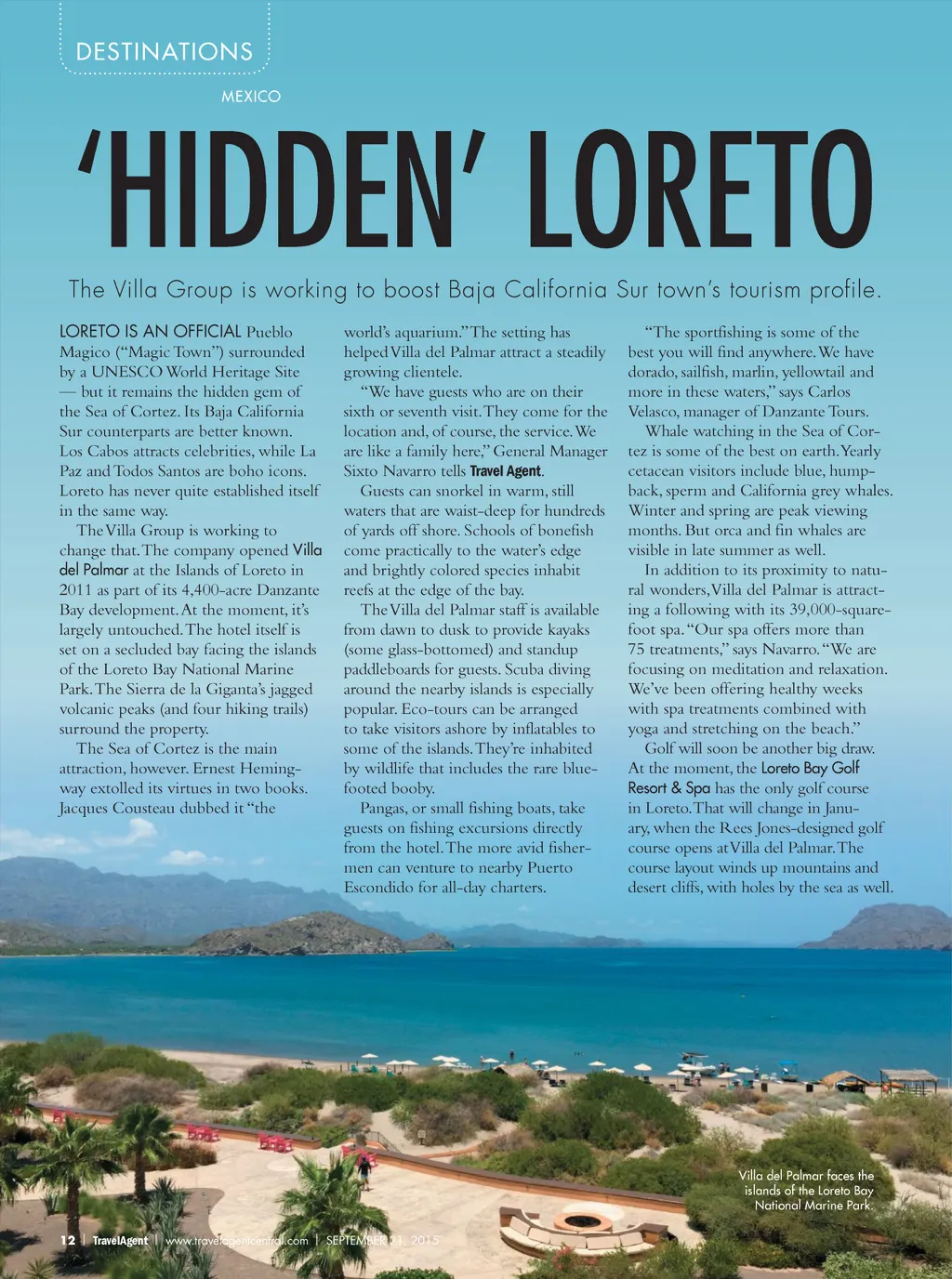 DESTINATIONS

MEXICO

'HIDDEN' LORETO

The Villa Group is working to boost Baja California Sur town's tourism profile.

LORETO IS AN OFFICIAL Pueblo Magico ("Magic Town") surrounded by a UNESCO World Heritage Site — but it remains the hidden gem of the Sea of Cortez. Its Baja California Sur counterparts are better known. Los Cabos attracts celebrities, while La Paz and Todos Santos are boho icons. Loreto has never quite established itself in the same way.

The Villa Group is working to change that. The company opened Villa del Palmar at the Islands of Loreto in 2011 as part of its 4,400-acre Danzante Bay development. At the moment, it's largely untouched. The hotel itself is set on a secluded bay facing the islands of the Loreto Bay National Marine Park. The Sierra de la Giganta's jagged volcanic peaks (and four hiking trails) surround the property.

The Sea of Cortez is the main attraction, however. Ernest Hemingway extolled its virtues in two books. Jacques Cousteau dubbed it "the world's aquarium." The setting has helped Villa del Palmar attract a steadily growing clientele.

"We have guests who are on their sixth or seventh visit. They come for the location and, of course, the service. We are like a family here," General Manager Sixto Navarro tells Travel Agent.

Guests can snorkel in warm, still waters that are waist-deep for hundreds of yards off shore. Schools of bonefish come practically to the water's edge and brightly colored species inhabit reefs at the edge of the bay.

The Villa del Palmar staff is available from dawn to dusk to provide kayaks (some glass-bottomed) and standup paddleboards for guests. Scuba diving around the nearby islands is especially popular. Eco-tours can be arranged to take visitors ashore by inflatables to some of the islands. They're inhabited by wildlife that includes the rare blue-footed booby.

Pangas, or small fishing boats, take guests on fishing excursions directly from the hotel. The more avid fishermen can venture to nearby Puerto Escondido for all-day charters.

"The sportfishing is some of the best you will find anywhere. We have dorado, sailfish, marlin, yellowtail and more in these waters," says Carlos Velasco, manager of Danzante Tours.

Whale watching in the Sea of Cortez is some of the best on earth. Yearly cetacean visitors include blue, humpback, sperm and California grey whales. Winter and spring are peak viewing months. But orca and fin whales are visible in late summer as well.

In addition to its proximity to natural wonders, Villa del Palmar is attracting a following with its 39,000-square-foot spa. "Our spa offers more than 75 treatments," says Navarro. "We are focusing on meditation and relaxation. We've been offering healthy weeks with spa treatments combined with yoga and stretching on the beach."

Golf will soon be another big draw. At the moment, the Loreto Bay Golf Resort & Spa has the only golf course in Loreto. That will change in January, when the Rees Jones-designed golf course opens at Villa del Palmar. The course layout winds up mountains and desert cliffs, with holes by the sea as well.

Villa del Palmar faces the islands of the Loreto Bay National Marine Park.

12 | TravelAgent | www.travelagentcentral.com | SEPTEMBER 21, 2015